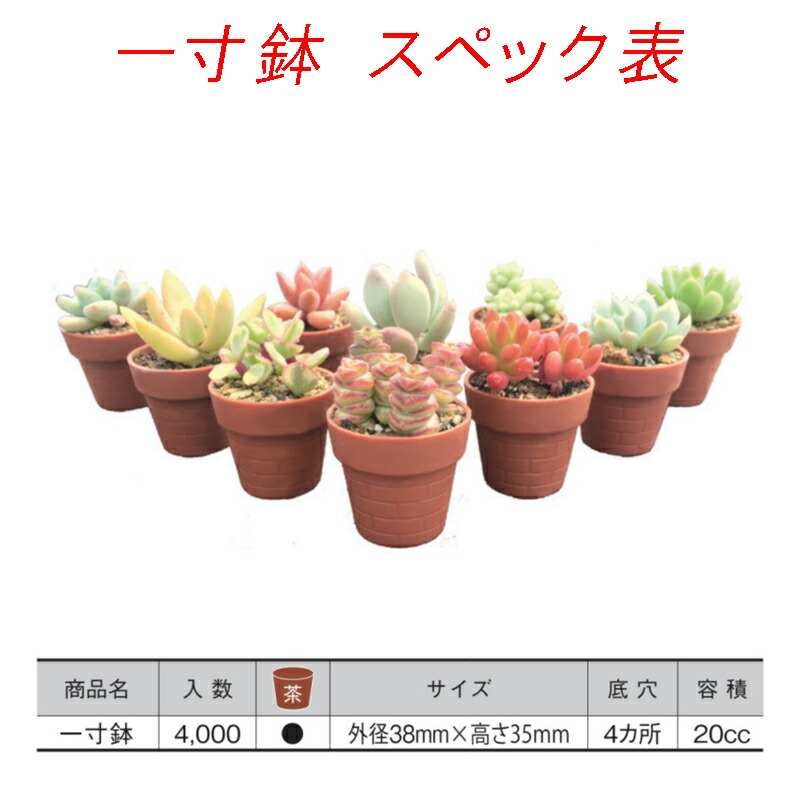 一寸鉢　スペック表

| 商品名 | 入数 | 茶 | サイズ | 底穴 | 容積 |
|---|---|---|---|---|---|
| 一寸鉢 | 4,000 | ● | 外径38mm×高さ35mm | 4カ所 | 20cc |